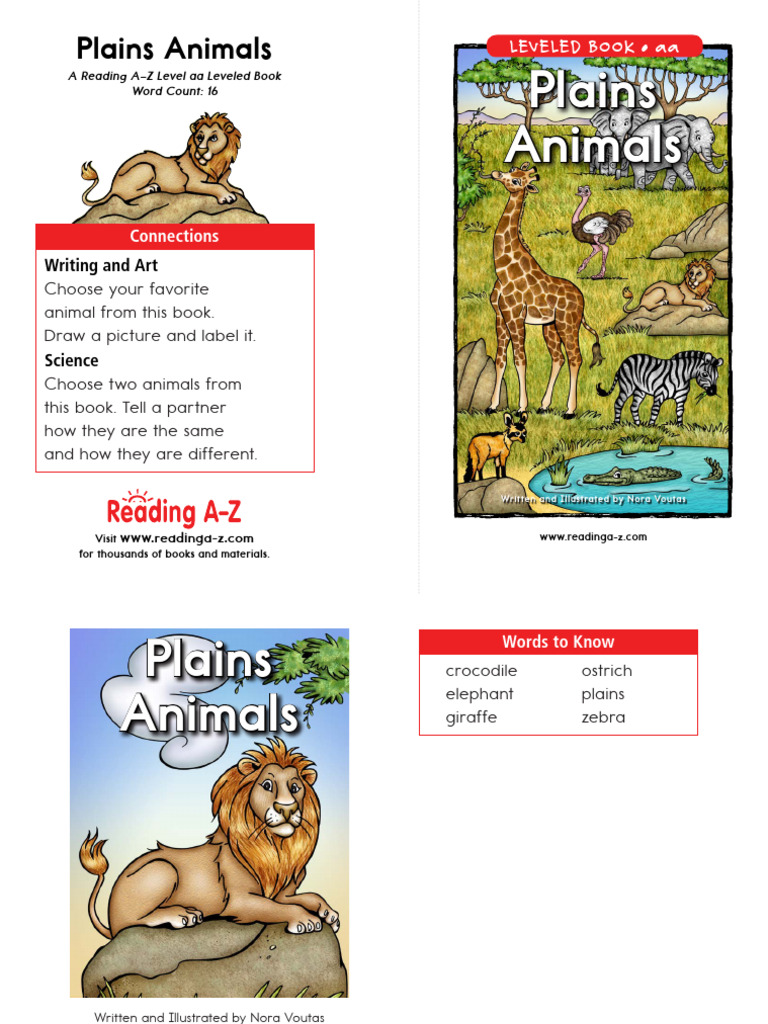 Plains Animals

A Reading A–Z Level aa Leveled Book
Word Count: 16

Connections

Writing and Art

Choose your favorite animal from this book. Draw a picture and label it.

Science

Choose two animals from this book. Tell a partner how they are the same and how they are different.

Reading A-Z

Visit www.readinga-z.com
for thousands of books and materials.

LEVELED BOOK • aa

Plains Animals

Written and Illustrated by Nora Voutas

www.readinga-z.com

Plains Animals

Written and Illustrated by Nora Voutas

Words to Know

crocodile
elephant
giraffe
ostrich
plains
zebra